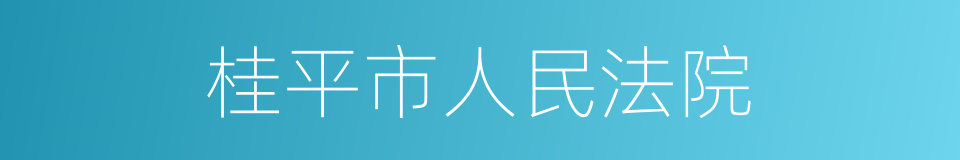 桂平市人民法院